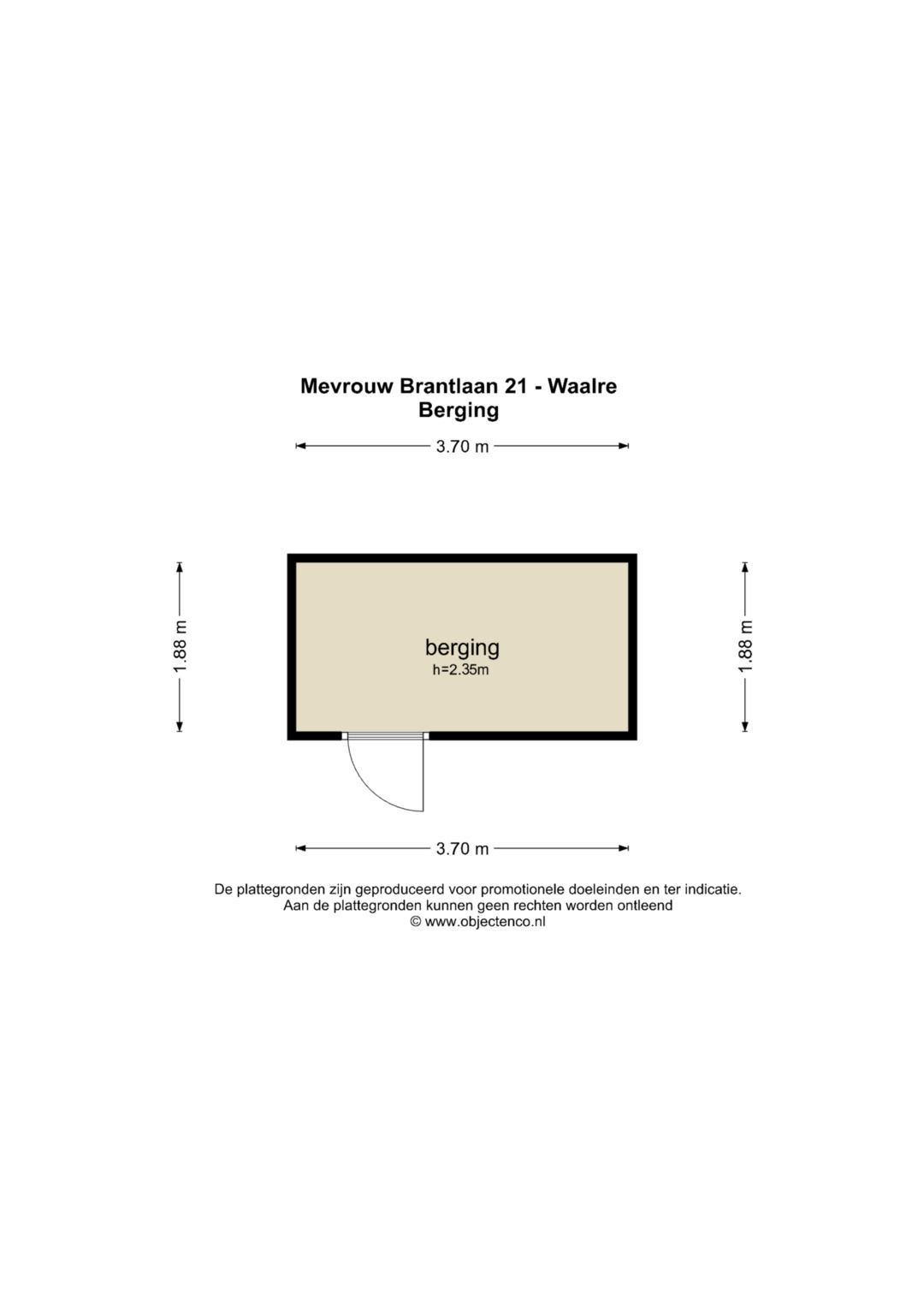 Mevrouw Brantlaan 21 - Waalre
Berging

3.70 m

1.88 m

berging
h=2.35m

1.88 m

3.70 m

De plattegronden zijn geproduceerd voor promotionele doeleinden en ter indicatie.
Aan de plattegronden kunnen geen rechten worden ontleend
© www.objectenco.nl